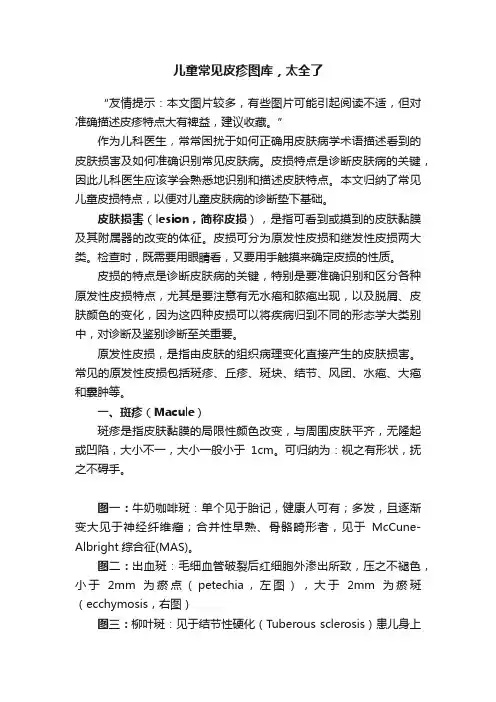 儿童常见皮疹图库，太全了

“友情提示：本文图片较多，有些图片可能引起阅读不适，但对准确描述皮疹特点大有裨益，建议收藏。”

作为儿科医生，常常困扰于如何正确用皮肤病学术语描述看到的皮肤损害及如何准确识别常见皮肤病。皮损特点是诊断皮肤病的关键，因此儿科医生应该学会熟悉地识别和描述皮肤特点。本文归纳了常见儿童皮损特点，以便对儿童皮肤病的诊断垫下基础。

皮肤损害（lesion，简称皮损），是指可看到或摸到的皮肤黏膜及其附属器的改变的体征。皮损可分为原发性皮损和继发性皮损两大类。检查时，既需要用眼睛看，又要用手触摸来确定皮损的性质。

皮损的特点是诊断皮肤病的关键，特别是要准确识别和区分各种原发性皮损特点，尤其是要注意有无水疱和脓疱出现，以及脱屑、皮肤颜色的变化，因为这四种皮损可以将疾病归到不同的形态学大类别中，对诊断及鉴别诊断至关重要。

原发性皮损，是指由皮肤的组织病理变化直接产生的皮肤损害。常见的原发性皮损包括斑疹、丘疹、斑块、结节、风团、水疱、大疱和囊肿等。

一、斑疹（Macule）

斑疹是指皮肤黏膜的局限性颜色改变，与周围皮肤平齐，无隆起或凹陷，大小不一，大小一般小于 1cm。可归纳为：视之有形状，抚之不碍手。

图一：牛奶咖啡斑：单个见于胎记，健康人可有；多发，且逐渐变大见于神经纤维瘤；合并性早熟、骨骼畸形者，见于 McCune-Albright 综合征(MAS)。

图二：出血斑：毛细血管破裂后红细胞外渗出所致，压之不褪色，小于 2mm 为瘀点（petechia，左图），大于 2mm 为瘀斑（ecchymosis，右图）

图三：柳叶斑：见于结节性硬化（Tuberous sclerosis）患儿身上